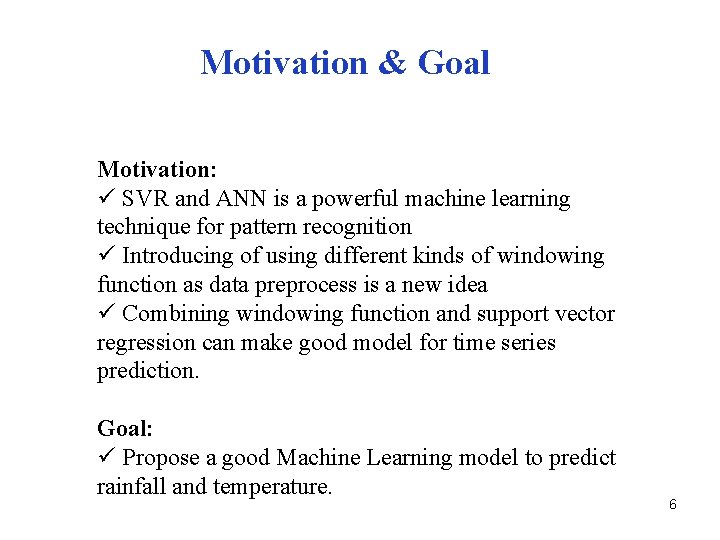 Motivation & Goal

Motivation:
✓ SVR and ANN is a powerful machine learning technique for pattern recognition
✓ Introducing of using different kinds of windowing function as data preprocess is a new idea
✓ Combining windowing function and support vector regression can make good model for time series prediction.

Goal:
✓ Propose a good Machine Learning model to predict rainfall and temperature.

6